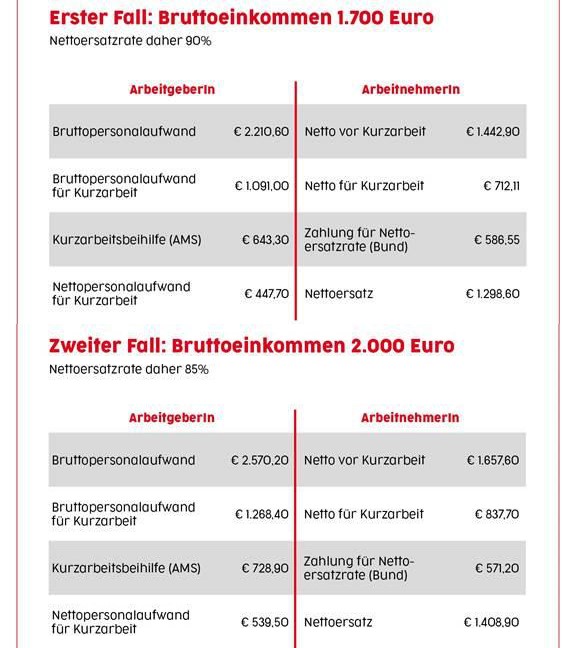 Erster Fall: Bruttoeinkommen 1.700 Euro
Nettoersatzrate daher 90%

| ArbeitgeberIn | | ArbeitnehmerIn | |
|---|---|---|---|
| Bruttopersonalaufwand | € 2.210,60 | Netto vor Kurzarbeit | € 1.442,90 |
| Bruttopersonalaufwand für Kurzarbeit | € 1.091,00 | Netto für Kurzarbeit | € 712,11 |
| Kurzarbeitsbeihilfe (AMS) | € 643,30 | Zahlung für Nettoersatzrate (Bund) | € 586,55 |
| Nettopersonalaufwand für Kurzarbeit | € 447,70 | Nettoersatz | € 1.298,60 |

Zweiter Fall: Bruttoeinkommen 2.000 Euro
Nettoersatzrate daher 85%

| ArbeitgeberIn | | ArbeitnehmerIn | |
|---|---|---|---|
| Bruttopersonalaufwand | € 2.570,20 | Netto vor Kurzarbeit | € 1.657,60 |
| Bruttopersonalaufwand für Kurzarbeit | € 1.268,40 | Netto für Kurzarbeit | € 837,70 |
| Kurzarbeitsbeihilfe (AMS) | € 728,90 | Zahlung für Nettoersatzrate (Bund) | € 571,20 |
| Nettopersonalaufwand für Kurzarbeit | € 539,50 | Nettoersatz | € 1.408,90 |